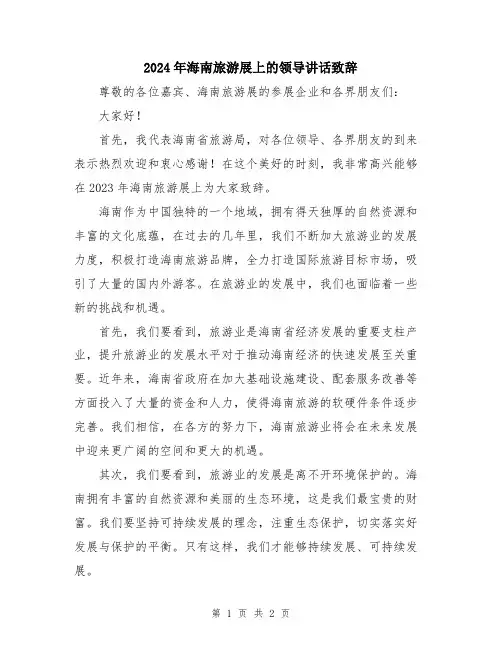 2024年海南旅游展上的领导讲话致辞

尊敬的各位嘉宾、海南旅游展的参展企业和各界朋友们：

大家好！

首先，我代表海南省旅游局，对各位领导、各界朋友的到来表示热烈欢迎和衷心感谢！在这个美好的时刻，我非常高兴能够在2023年海南旅游展上为大家致辞。

海南作为中国独特的一个地域，拥有得天独厚的自然资源和丰富的文化底蕴，在过去的几年里，我们不断加大旅游业的发展力度，积极打造海南旅游品牌，全力打造国际旅游目标市场，吸引了大量的国内外游客。在旅游业的发展中，我们也面临着一些新的挑战和机遇。

首先，我们要看到，旅游业是海南省经济发展的重要支柱产业，提升旅游业的发展水平对于推动海南经济的快速发展至关重要。近年来，海南省政府在加大基础设施建设、配套服务改善等方面投入了大量的资金和人力，使得海南旅游的软硬件条件逐步完善。我们相信，在各方的努力下，海南旅游业将会在未来发展中迎来更广阔的空间和更大的机遇。

其次，我们要看到，旅游业的发展是离不开环境保护的。海南拥有丰富的自然资源和美丽的生态环境，这是我们最宝贵的财富。我们要坚持可持续发展的理念，注重生态保护，切实落实好发展与保护的平衡。只有这样，我们才能够持续发展、可持续发展。

第 1 页 共 2 页